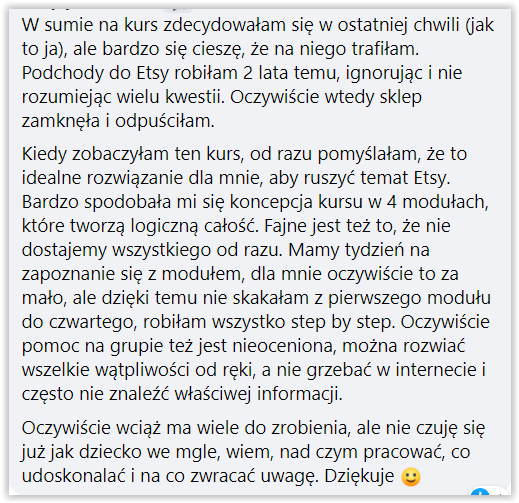 W sumie na kurs zdecydowałam się w ostatniej chwili (jak to ja), ale bardzo się cieszę, że na niego trafiłam. Podchody do Etsy robiłam 2 lata temu, ignorując i nie rozumiejąc wielu kwestii. Oczywiście wtedy sklep zamknęła i odpuściłam.

Kiedy zobaczyłam ten kurs, od razu pomyślałam, że to idealne rozwiązanie dla mnie, aby ruszyć temat Etsy. Bardzo spodobała mi się koncepcja kursu w 4 modułach, które tworzą logiczną całość. Fajne jest też to, że nie dostajemy wszystkiego od razu. Mamy tydzień na zapoznanie się z modułem, dla mnie oczywiście to za mało, ale dzięki temu nie skakałam z pierwszego modułu do czwartego, robiłam wszystko step by step. Oczywiście pomoc na grupie też jest nieoceniona, można rozwiać wszelkie wątpliwości od ręki, a nie grzebać w internecie i często nie znaleźć właściwej informacji.

Oczywiście wciąż ma wiele do zrobienia, ale nie czuję się już jak dziecko we mgle, wiem, nad czym pracować, co udoskonalać i na co zwracać uwagę. Dziękuje 🙂